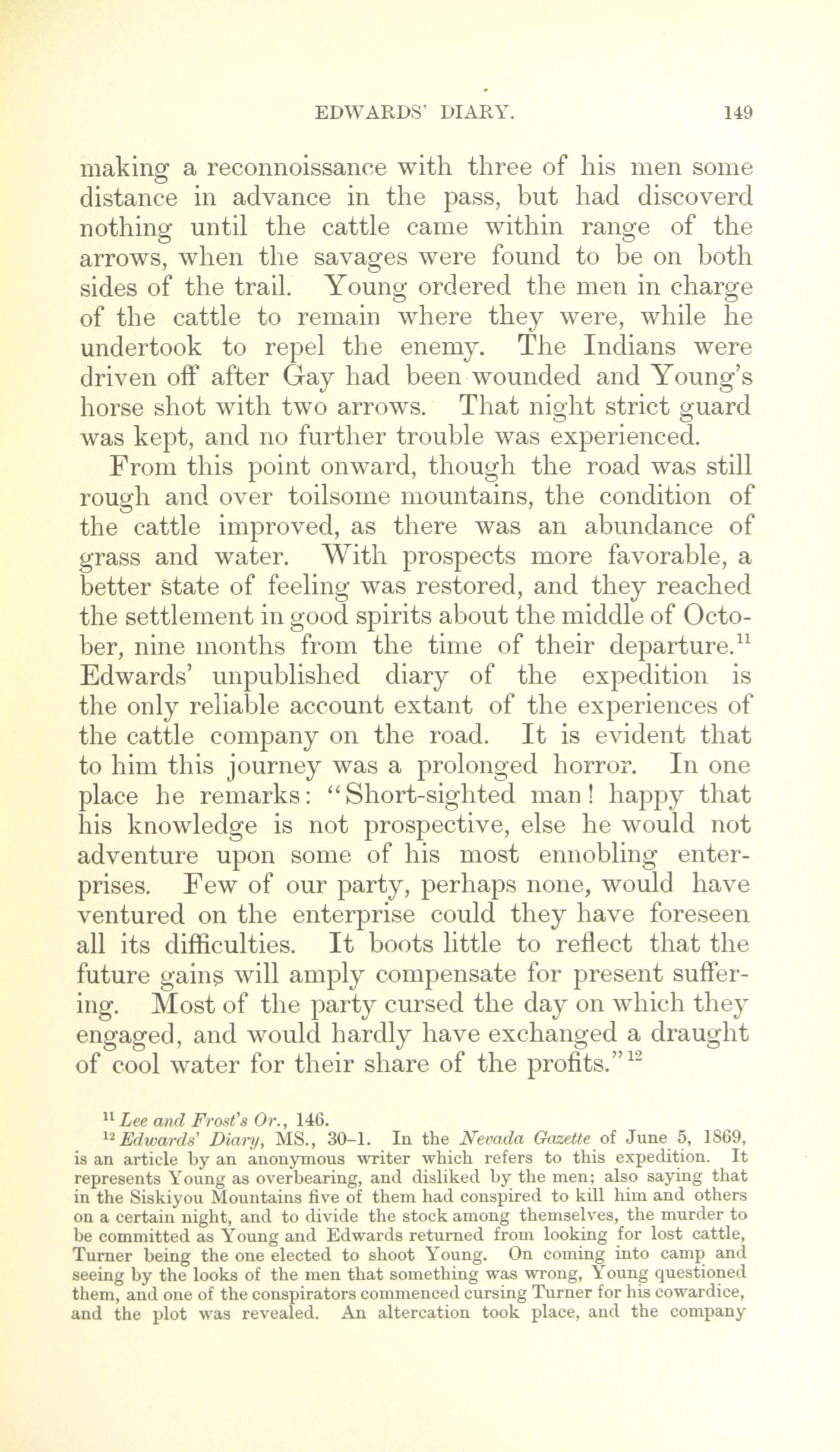 EDWARDS' DIARY. 149

making a reconnoissance with three of his men some distance in advance in the pass, but had discoverd nothing until the cattle came within range of the arrows, when the savages were found to be on both sides of the trail. Young ordered the men in charge of the cattle to remain where they were, while he undertook to repel the enemy. The Indians were driven off after Gay had been wounded and Young's horse shot with two arrows. That night strict guard was kept, and no further trouble was experienced.

From this point onward, though the road was still rough and over toilsome mountains, the condition of the cattle improved, as there was an abundance of grass and water. With prospects more favorable, a better state of feeling was restored, and they reached the settlement in good spirits about the middle of October, nine months from the time of their departure.$^{11}$ Edwards' unpublished diary of the expedition is the only reliable account extant of the experiences of the cattle company on the road. It is evident that to him this journey was a prolonged horror. In one place he remarks: "Short-sighted man! happy that his knowledge is not prospective, else he would not adventure upon some of his most ennobling enterprises. Few of our party, perhaps none, would have ventured on the enterprise could they have foreseen all its difficulties. It boots little to reflect that the future gains will amply compensate for present suffering. Most of the party cursed the day on which they engaged, and would hardly have exchanged a draught of cool water for their share of the profits."$^{12}$

$^{11}$ Lee and Frost's Or., 146.

$^{12}$ Edwards' Diary, MS., 30-1. In the Nevada Gazette of June 5, 1869, is an article by an anonymous writer which refers to this expedition. It represents Young as overbearing, and disliked by the men; also saying that in the Siskiyou Mountains five of them had conspired to kill him and others on a certain night, and to divide the stock among themselves, the murder to be committed as Young and Edwards returned from looking for lost cattle, Turner being the one elected to shoot Young. On coming into camp and seeing by the looks of the men that something was wrong, Young questioned them, and one of the conspirators commenced cursing Turner for his cowardice, and the plot was revealed. An altercation took place, and the company